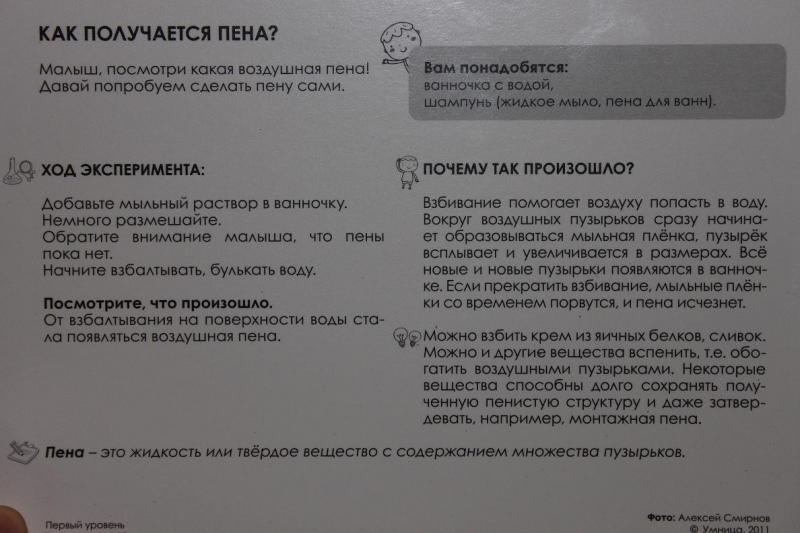 КАК ПОЛУЧАЕТСЯ ПЕНА?

Малыш, посмотри какая воздушная пена! Давай попробуем сделать пену сами.

Вам понадобятся:
ванночка с водой,
шампунь (жидкое мыло, пена для ванн).

ХОД ЭКСПЕРИМЕНТА:

Добавьте мыльный раствор в ванночку.
Немного размешайте.
Обратите внимание малыша, что пены пока нет.
Начните взбалтывать, булькать воду.

Посмотрите, что произошло.
От взбалтывания на поверхности воды стала появляться воздушная пена.

ПОЧЕМУ ТАК ПРОИЗОШЛО?

Взбивание помогает воздуху попасть в воду. Вокруг воздушных пузырьков сразу начинает образовываться мыльная плёнка, пузырёк всплывает и увеличивается в размерах. Всё новые и новые пузырьки появляются в ванночке. Если прекратить взбивание, мыльные плёнки со временем порвутся, и пена исчезнет.

Можно взбить крем из яичных белков, сливок. Можно и другие вещества вспенить, т.е. обогатить воздушными пузырьками. Некоторые вещества способны долго сохранять полученную пенистую структуру и даже затвердевать, например, монтажная пена.

Пена – это жидкость или твёрдое вещество с содержанием множества пузырьков.

Первый уровень

Фото: Алексей Смирнов
© Умница, 2011